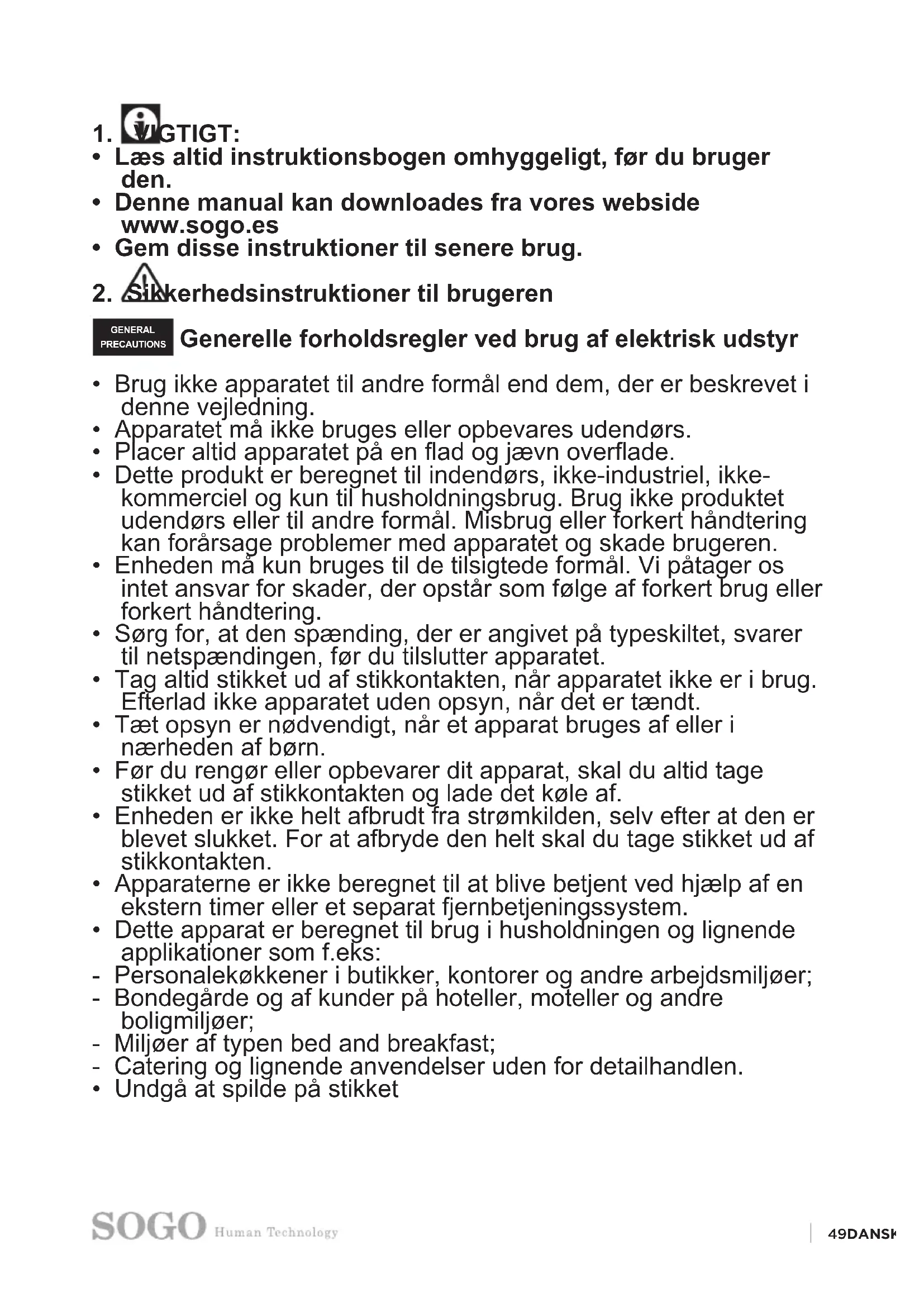 1. VIGTIGT:
• Læs altid instruktionsbogen omhyggeligt, før du bruger den.
• Denne manual kan downloades fra vores webside www.sogo.es
• Gem disse instruktioner til senere brug.

2. Sikkerhedsinstruktioner til brugeren

GENERAL PRECAUTIONS Generelle forholdsregler ved brug af elektrisk udstyr

• Brug ikke apparatet til andre formål end dem, der er beskrevet i denne vejledning.
• Apparatet må ikke bruges eller opbevares udendørs.
• Placer altid apparatet på en flad og jævn overflade.
• Dette produkt er beregnet til indendørs, ikke-industriel, ikke-kommerciel og kun til husholdningsbrug. Brug ikke produktet udendørs eller til andre formål. Misbrug eller forkert håndtering kan forårsage problemer med apparatet og skade brugeren.
• Enheden må kun bruges til de tilsigtede formål. Vi påtager os intet ansvar for skader, der opstår som følge af forkert brug eller forkert håndtering.
• Sørg for, at den spænding, der er angivet på typeskiltet, svarer til netspændingen, før du tilslutter apparatet.
• Tag altid stikket ud af stikkontakten, når apparatet ikke er i brug. Efterlad ikke apparatet uden opsyn, når det er tændt.
• Tæt opsyn er nødvendigt, når et apparat bruges af eller i nærheden af børn.
• Før du rengør eller opbevarer dit apparat, skal du altid tage stikket ud af stikkontakten og lade det køle af.
• Enheden er ikke helt afbrudt fra strømkilden, selv efter at den er blevet slukket. For at afbryde den helt skal du tage stikket ud af stikkontakten.
• Apparaterne er ikke beregnet til at blive betjent ved hjælp af en ekstern timer eller et separat fjernbetjeningssystem.
• Dette apparat er beregnet til brug i husholdningen og lignende applikationer som f.eks:
- Personalekøkkener i butikker, kontorer og andre arbejdsmiljøer;
- Bondegårde og af kunder på hoteller, moteller og andre boligmiljøer;
- Miljøer af typen bed and breakfast;
- Catering og lignende anvendelser uden for detailhandlen.
• Undgå at spilde på stikket

SOGO Human Technology

49DANSK